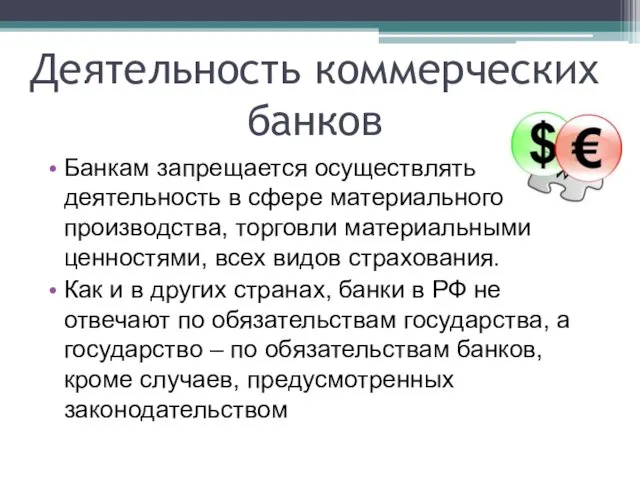 Деятельность коммерческих банков

$

€

• Банкам запрещается осуществлять деятельность в сфере материального производства, торговли материальными ценностями, всех видов страхования.

• Как и в других странах, банки в РФ не отвечают по обязательствам государства, а государство – по обязательствам банков, кроме случаев, предусмотренных законодательством